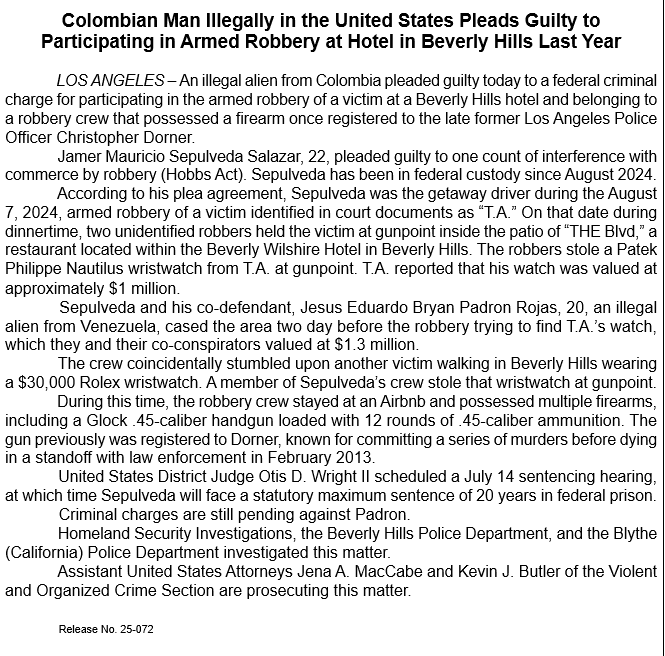 Colombian Man Illegally in the United States Pleads Guilty to Participating in Armed Robbery at Hotel in Beverly Hills Last Year

LOS ANGELES – An illegal alien from Colombia pleaded guilty today to a federal criminal charge for participating in the armed robbery of a victim at a Beverly Hills hotel and belonging to a robbery crew that possessed a firearm once registered to the late former Los Angeles Police Officer Christopher Dorner.

Jamer Mauricio Sepulveda Salazar, 22, pleaded guilty to one count of interference with commerce by robbery (Hobbs Act). Sepulveda has been in federal custody since August 2024.

According to his plea agreement, Sepulveda was the getaway driver during the August 7, 2024, armed robbery of a victim identified in court documents as "T.A." On that date during dinnertime, two unidentified robbers held the victim at gunpoint inside the patio of "THE Blvd," a restaurant located within the Beverly Wilshire Hotel in Beverly Hills. The robbers stole a Patek Philippe Nautilus wristwatch from T.A. at gunpoint. T.A. reported that his watch was valued at approximately $1 million.

Sepulveda and his co-defendant, Jesus Eduardo Bryan Padron Rojas, 20, an illegal alien from Venezuela, cased the area two day before the robbery trying to find T.A.'s watch, which they and their co-conspirators valued at $1.3 million.

The crew coincidentally stumbled upon another victim walking in Beverly Hills wearing a $30,000 Rolex wristwatch. A member of Sepulveda's crew stole that wristwatch at gunpoint.

During this time, the robbery crew stayed at an Airbnb and possessed multiple firearms, including a Glock .45-caliber handgun loaded with 12 rounds of .45-caliber ammunition. The gun previously was registered to Dorner, known for committing a series of murders before dying in a standoff with law enforcement in February 2013.

United States District Judge Otis D. Wright II scheduled a July 14 sentencing hearing, at which time Sepulveda will face a statutory maximum sentence of 20 years in federal prison.

Criminal charges are still pending against Padron.

Homeland Security Investigations, the Beverly Hills Police Department, and the Blythe (California) Police Department investigated this matter.

Assistant United States Attorneys Jena A. MacCabe and Kevin J. Butler of the Violent and Organized Crime Section are prosecuting this matter.

Release No. 25-072